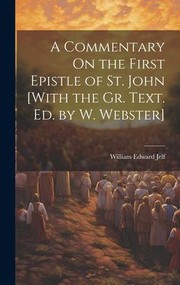 A Commentary On the First Epistle of St. John [With the Gr. Text. Ed. by W. Webster]

William Edward Jelf